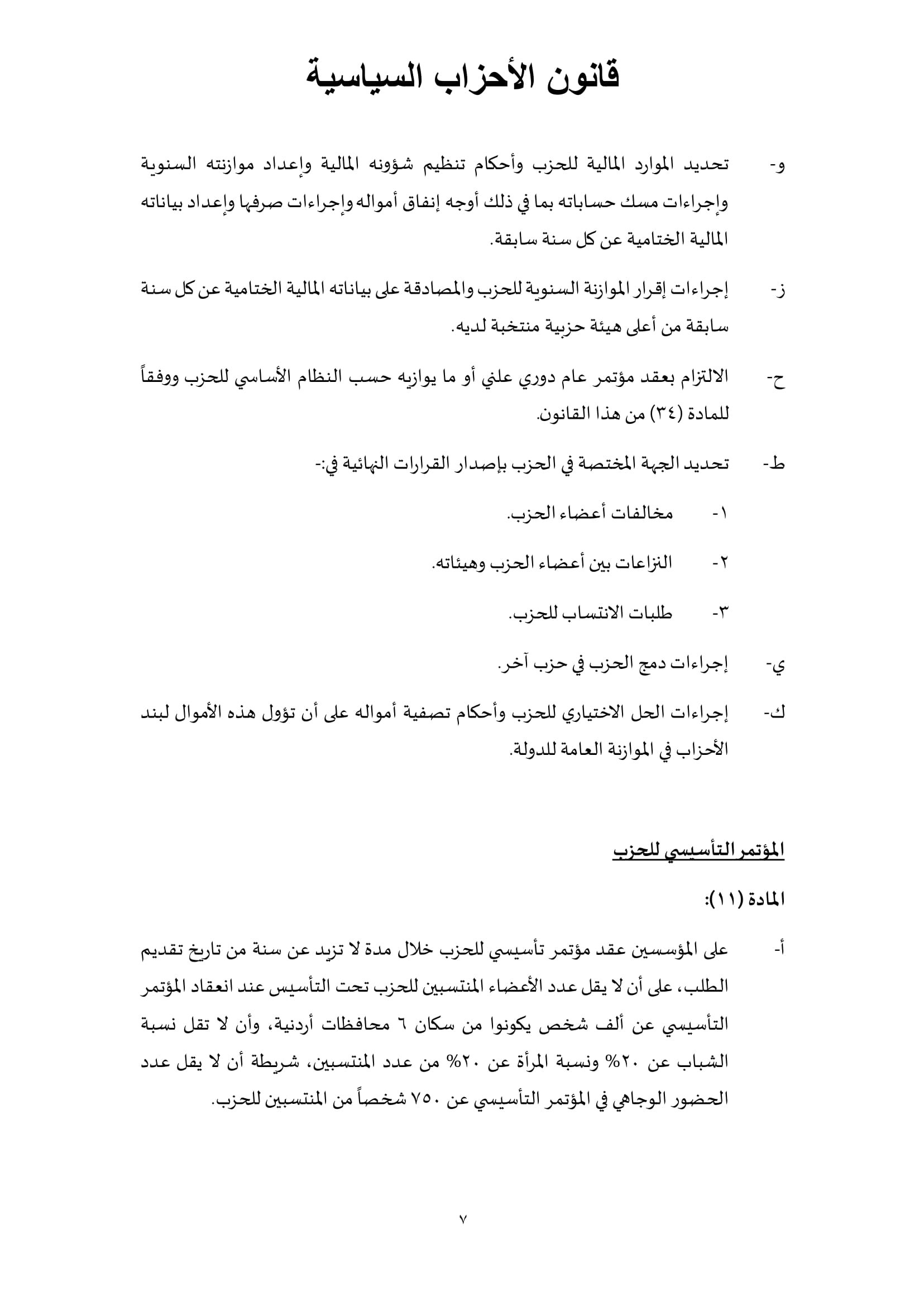 قانون الأحزاب السياسية

و- تحديد الموارد المالية للحزب وأحكام تنظيم شؤونه المالية وإعداد موازنته السنوية وإجراءات مسك حساباته بما في ذلك أوجه إنفاق أمواله وإجراءات صرفها وإعداد بياناته المالية الختامية عن كل سنة سابقة.

ز- إجراءات إقرار الموازنة السنوية للحزب والمصادقة على بياناته المالية الختامية عن كل سنة سابقة من أعلى هيئة حزبية منتخبة لديه.

ح- الالتزام بعقد مؤتمر عام دوري علني أو ما يوازيه حسب النظام الأساسي للحزب ووفقاً للمادة (٣٤) من هذا القانون.

ط- تحديد الجهة المختصة في الحزب بإصدار القرارات النهائية في:-

١- مخالفات أعضاء الحزب.

٢- النزاعات بين أعضاء الحزب وهيئاته.

٣- طلبات الانتساب للحزب.

ي- إجراءات دمج الحزب في حزب آخر.

ك- إجراءات الحل الاختياري للحزب وأحكام تصفية أمواله على أن تؤول هذه الأموال لبند الأحزاب في الموازنة العامة للدولة.

المؤتمر التأسيسي للحزب

المادة (١١):

أ- على المؤسسين عقد مؤتمر تأسيسي للحزب خلال مدة لا تزيد عن سنة من تاريخ تقديم الطلب، على أن لا يقل عدد الأعضاء المنتسبين للحزب تحت التأسيس عند انعقاد المؤتمر التأسيسي عن ألف شخص يكونوا من سكان ٦ محافظات أردنية، وأن لا تقل نسبة الشباب عن ٢٠% ونسبة المرأة عن ٢٠% من عدد المنتسبين، شريطة أن لا يقل عدد الحضور الوجاهي في المؤتمر التأسيسي عن ٧٥٠ شخصاً من المنتسبين للحزب.

٧